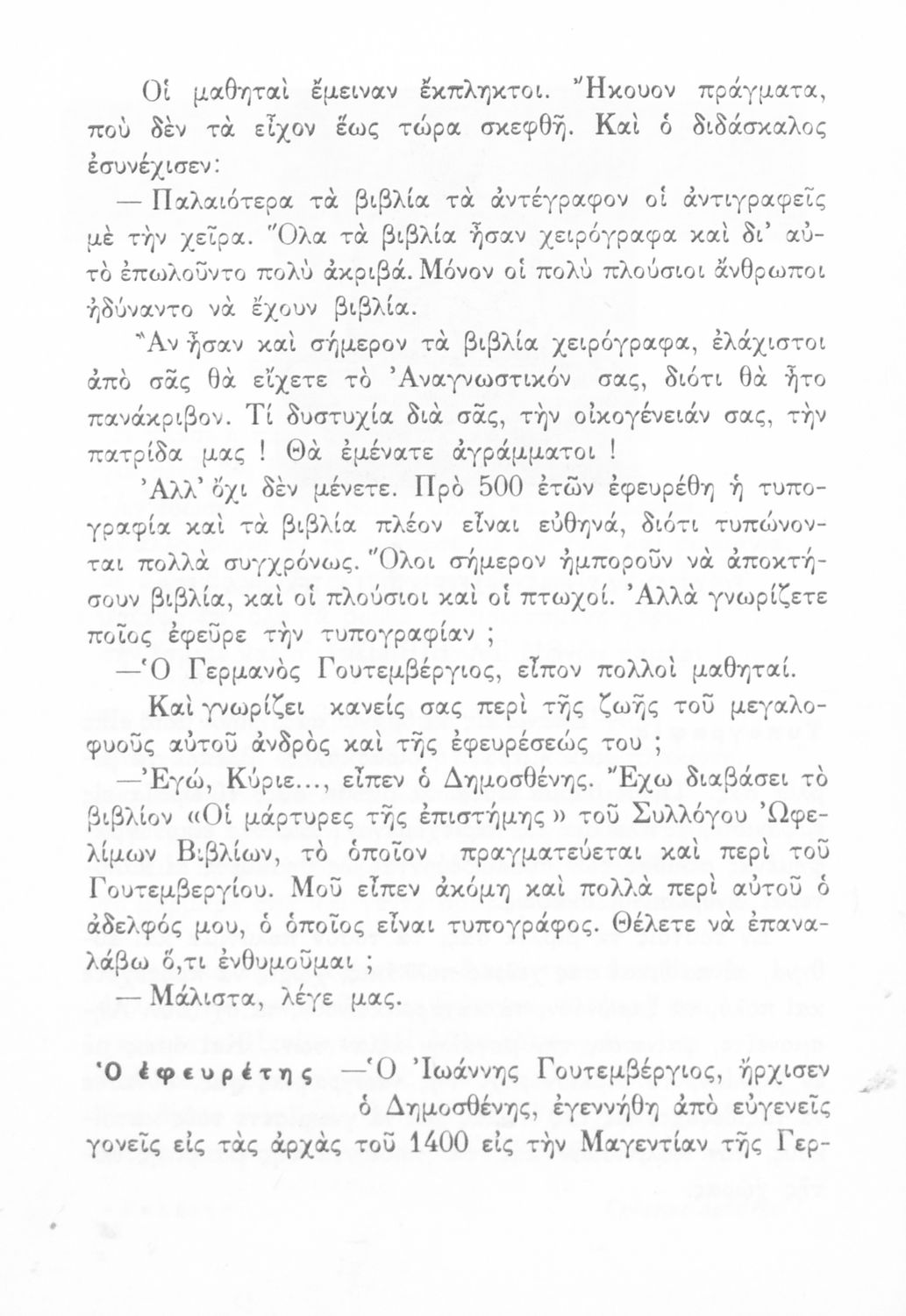 Οἱ μαθηταὶ ἔμειναν ἔκπληκτοι. Ἤκουον πράγματα, ποὺ δὲν τὰ εἶχον ἕως τώρα σκεφθῆ. Καὶ ὁ διδάσκαλος ἐσυνέχισεν:

— Παλαιότερα τὰ βιβλία τὰ ἀντέγραφον οἱ ἀντιγραφεῖς μὲ τὴν χεῖρα. Ὅλα τὰ βιβλία ἦσαν χειρόγραφα καὶ δι' αὐτὸ ἐπωλοῦντο πολὺ ἀκριβά. Μόνον οἱ πολὺ πλούσιοι ἄνθρωποι ἠδύναντο νὰ ἔχουν βιβλία.

Ἂν ἦσαν καὶ σήμερον τὰ βιβλία χειρόγραφα, ἐλάχιστοι ἀπὸ σᾶς θὰ εἴχετε τὸ Ἀναγνωστικόν σας, διότι θὰ ἦτο πανάκριβον. Τί δυστυχία διὰ σᾶς, τὴν οἰκογένειάν σας, τὴν πατρίδα μας ! Θὰ ἐμένατε ἀγράμματοι !

Ἀλλ' ὄχι δὲν μένετε. Πρὸ 500 ἐτῶν ἐφευρέθη ἡ τυπογραφία καὶ τὰ βιβλία πλέον εἶναι εὐθηνά, διότι τυπώνονται πολλὰ συγχρόνως. Ὅλοι σήμερον ἠμποροῦν νὰ ἀποκτήσουν βιβλία, καὶ οἱ πλούσιοι καὶ οἱ πτωχοί. Ἀλλὰ γνωρίζετε ποῖος ἐφεῦρε τὴν τυπογραφίαν ;

—Ὁ Γερμανὸς Γουτεμβέργιος, εἶπον πολλοὶ μαθηταί.

Καὶ γνωρίζει κανείς σας περὶ τῆς ζωῆς τοῦ μεγαλοφυοῦς αὐτοῦ ἀνδρὸς καὶ τῆς ἐφευρέσεώς του ;

—Ἐγώ, Κύριε..., εἶπεν ὁ Δημοσθένης. Ἔχω διαβάσει τὸ βιβλίον «Οἱ μάρτυρες τῆς ἐπιστήμης» τοῦ Συλλόγου Ὠφελίμων Βιβλίων, τὸ ὁποῖον πραγματεύεται καὶ περὶ τοῦ Γουτεμβεργίου. Μοῦ εἶπεν ἀκόμη καὶ πολλὰ περὶ αὐτοῦ ὁ ἀδελφός μου, ὁ ὁποῖος εἶναι τυπογράφος. Θέλετε νὰ ἐπαναλάβω ὅ,τι ἐνθυμοῦμαι ;

— Μάλιστα, λέγε μας.

Ὁ ἐφευρέτης —Ὁ Ἰωάννης Γουτεμβέργιος, ἤρχισεν ὁ Δημοσθένης, ἐγεννήθη ἀπὸ εὐγενεῖς γονεῖς εἰς τὰς ἀρχὰς τοῦ 1400 εἰς τὴν Μαγεντίαν τῆς Γερ-